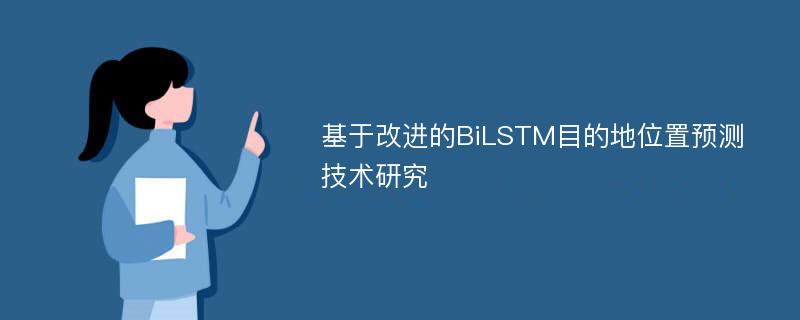 基于改进的BiLSTM目的地位置预测技术研究